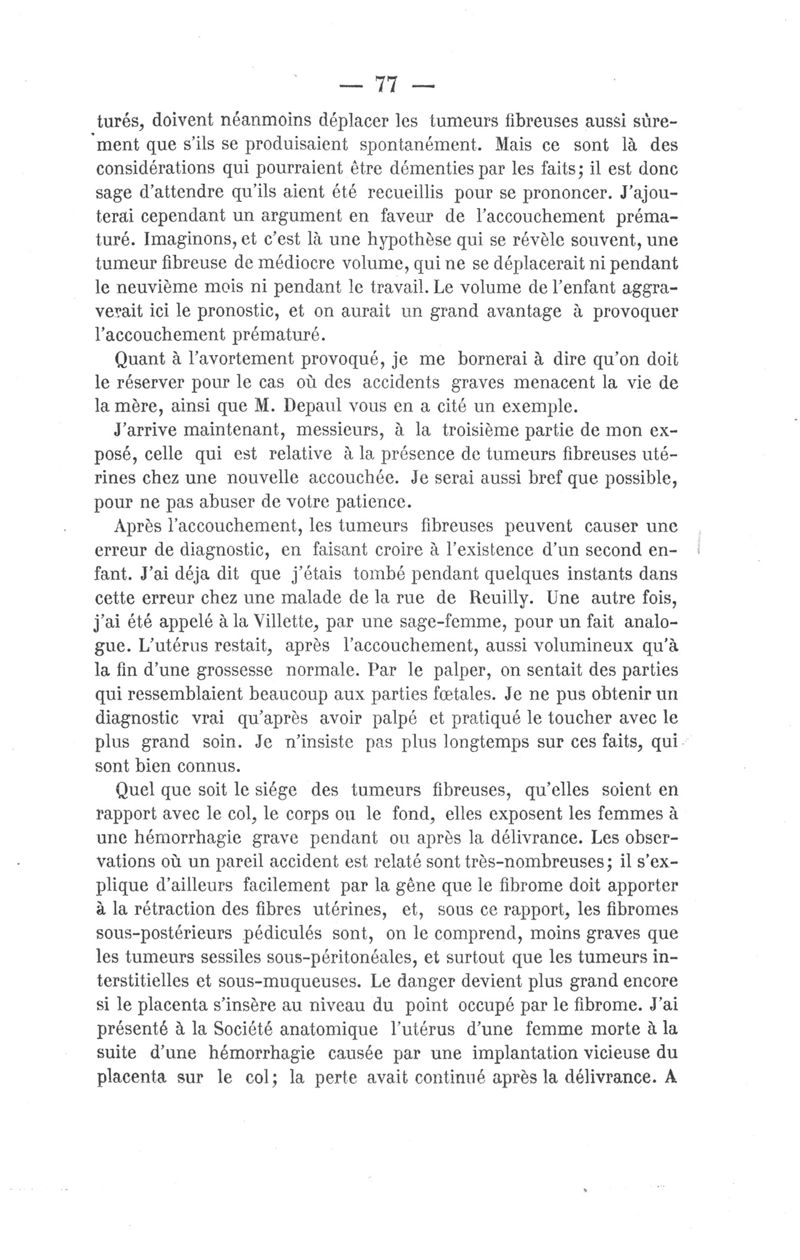 — 77 —

turés, doivent néanmoins déplacer les tumeurs fibreuses aussi sûrement que s'ils se produisaient spontanément. Mais ce sont là des considérations qui pourraient être démenties par les faits; il est donc sage d'attendre qu'ils aient été recueillis pour se prononcer. J'ajouterai cependant un argument en faveur de l'accouchement prématuré. Imaginons, et c'est là une hypothèse qui se révèle souvent, une tumeur fibreuse de médiocre volume, qui ne se déplacerait ni pendant le neuvième mois ni pendant le travail. Le volume de l'enfant aggraverait ici le pronostic, et on aurait un grand avantage à provoquer l'accouchement prématuré.

Quant à l'avortement provoqué, je me bornerai à dire qu'on doit le réserver pour le cas où des accidents graves menacent la vie de la mère, ainsi que M. Depaul vous en a cité un exemple.

J'arrive maintenant, messieurs, à la troisième partie de mon exposé, celle qui est relative à la présence de tumeurs fibreuses utérines chez une nouvelle accouchée. Je serai aussi bref que possible, pour ne pas abuser de votre patience.

Après l'accouchement, les tumeurs fibreuses peuvent causer une erreur de diagnostic, en faisant croire à l'existence d'un second enfant. J'ai déja dit que j'étais tombé pendant quelques instants dans cette erreur chez une malade de la rue de Reuilly. Une autre fois, j'ai été appelé à la Villette, par une sage-femme, pour un fait analogue. L'utérus restait, après l'accouchement, aussi volumineux qu'à la fin d'une grossesse normale. Par le palper, on sentait des parties qui ressemblaient beaucoup aux parties fœtales. Je ne pus obtenir un diagnostic vrai qu'après avoir palpé et pratiqué le toucher avec le plus grand soin. Je n'insiste pas plus longtemps sur ces faits, qui sont bien connus.

Quel que soit le siége des tumeurs fibreuses, qu'elles soient en rapport avec le col, le corps ou le fond, elles exposent les femmes à une hémorrhagie grave pendant ou après la délivrance. Les observations où un pareil accident est relaté sont très-nombreuses; il s'explique d'ailleurs facilement par la gêne que le fibrome doit apporter à la rétraction des fibres utérines, et, sous ce rapport, les fibromes sous-postérieurs pédiculés sont, on le comprend, moins graves que les tumeurs sessiles sous-péritonéales, et surtout que les tumeurs interstitielles et sous-muqueuses. Le danger devient plus grand encore si le placenta s'insère au niveau du point occupé par le fibrome. J'ai présenté à la Société anatomique l'utérus d'une femme morte à la suite d'une hémorrhagie causée par une implantation vicieuse du placenta sur le col; la perte avait continué après la délivrance. A